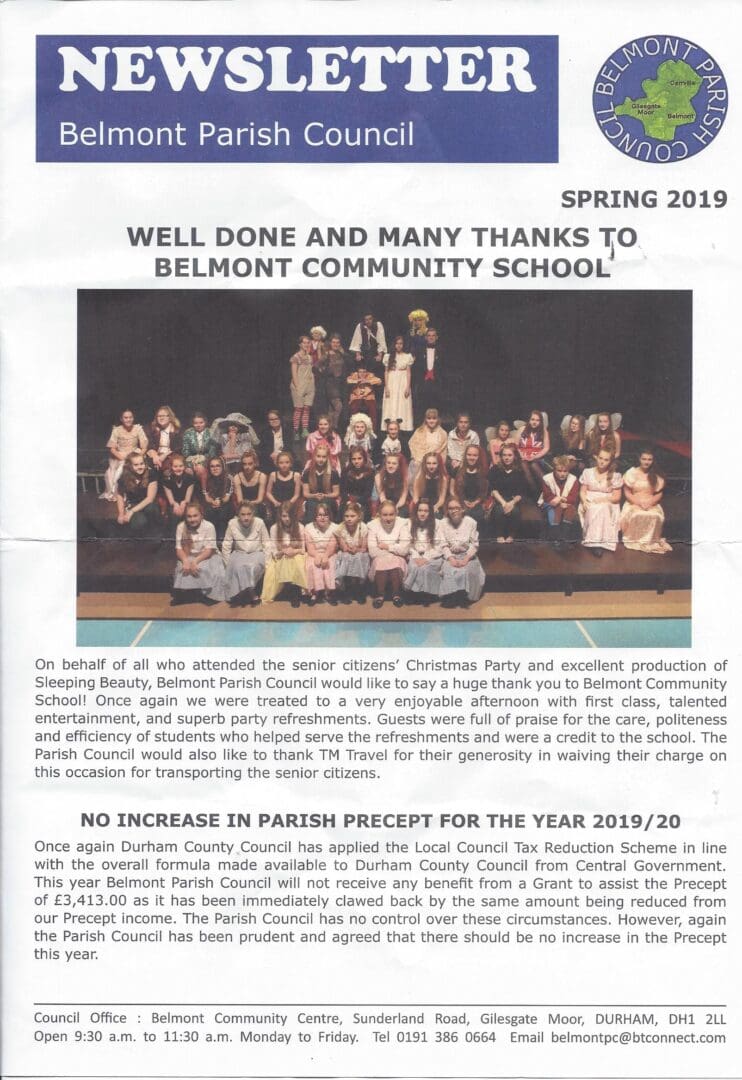 NEWSLETTER
Belmont Parish Council

BELMONT PARISH COUNCIL
Carrville
Gilesgate Moor
Belmont

SPRING 2019

WELL DONE AND MANY THANKS TO BELMONT COMMUNITY SCHOOL

On behalf of all who attended the senior citizens' Christmas Party and excellent production of Sleeping Beauty, Belmont Parish Council would like to say a huge thank you to Belmont Community School! Once again we were treated to a very enjoyable afternoon with first class, talented entertainment, and superb party refreshments. Guests were full of praise for the care, politeness and efficiency of students who helped serve the refreshments and were a credit to the school. The Parish Council would also like to thank TM Travel for their generosity in waiving their charge on this occasion for transporting the senior citizens.

NO INCREASE IN PARISH PRECEPT FOR THE YEAR 2019/20

Once again Durham County Council has applied the Local Council Tax Reduction Scheme in line with the overall formula made available to Durham County Council from Central Government. This year Belmont Parish Council will not receive any benefit from a Grant to assist the Precept of £3,413.00 as it has been immediately clawed back by the same amount being reduced from our Precept income. The Parish Council has no control over these circumstances. However, again the Parish Council has been prudent and agreed that there should be no increase in the Precept this year.

Council Office : Belmont Community Centre, Sunderland Road, Gilesgate Moor, DURHAM, DH1 2LL
Open 9:30 a.m. to 11:30 a.m. Monday to Friday. Tel 0191 386 0664 Email belmontpc@btconnect.com